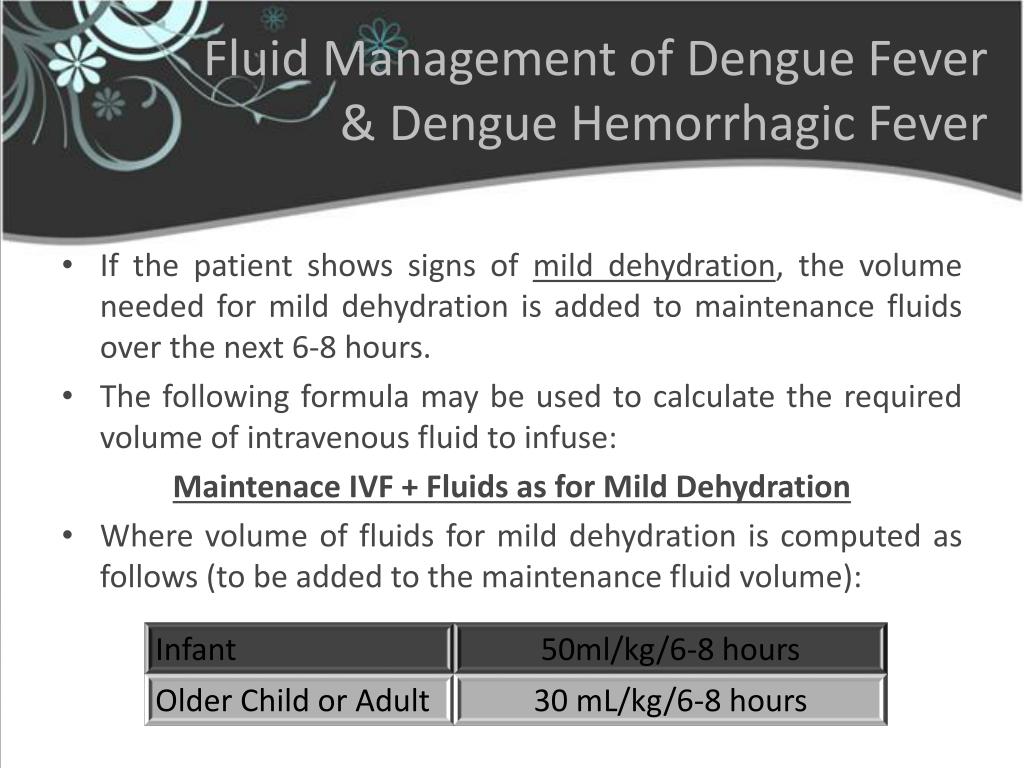 Fluid Management of Dengue Fever & Dengue Hemorrhagic Fever

• If the patient shows signs of mild dehydration, the volume needed for mild dehydration is added to maintenance fluids over the next 6-8 hours.

• The following formula may be used to calculate the required volume of intravenous fluid to infuse:

Maintenace IVF + Fluids as for Mild Dehydration

• Where volume of fluids for mild dehydration is computed as follows (to be added to the maintenance fluid volume):

| Infant | 50ml/kg/6-8 hours |
|---|---|
| Older Child or Adult | 30 mL/kg/6-8 hours |